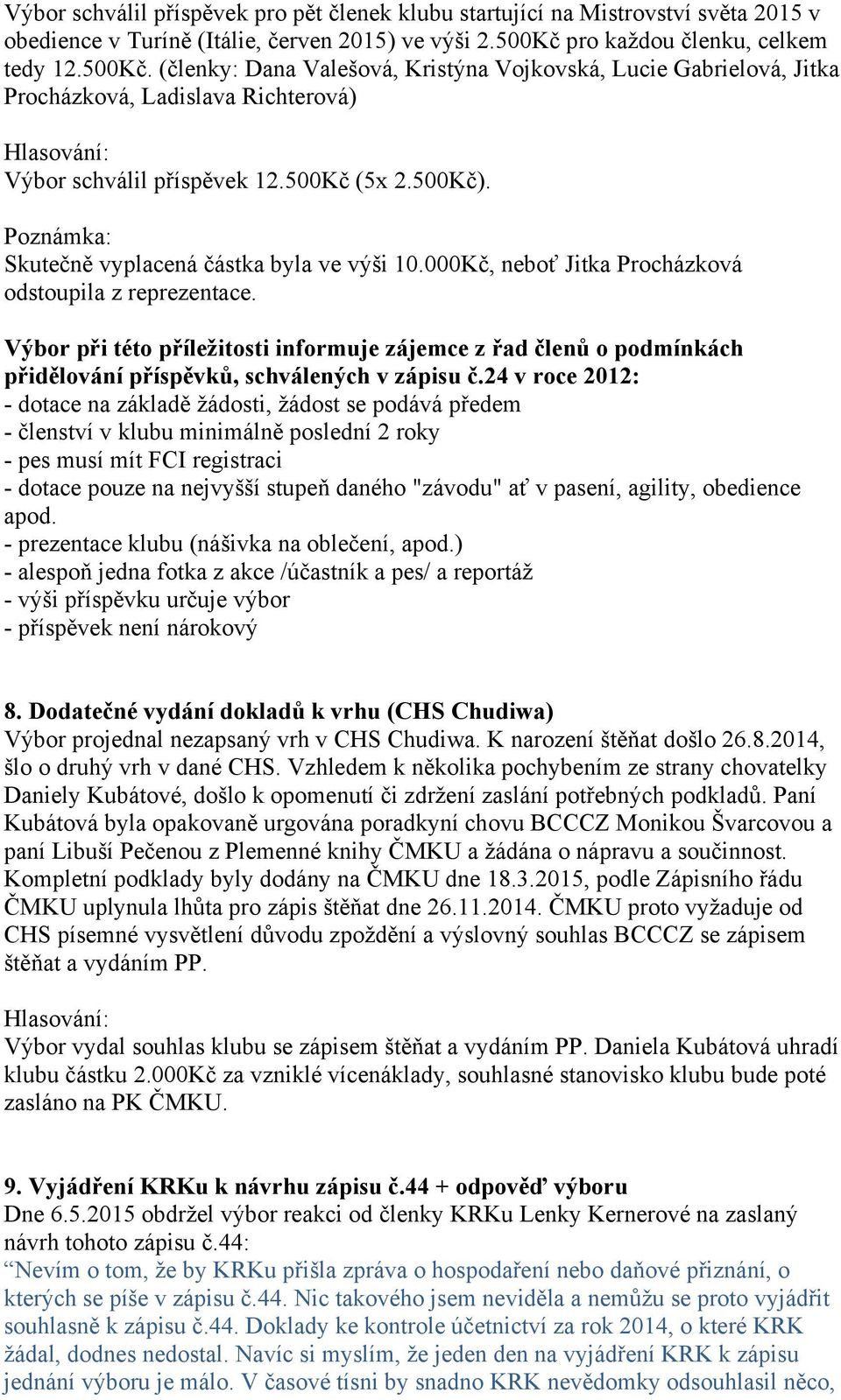 Výbor schválil příspěvek pro pět členek klubu startující na Mistrovství světa 2015 v obedience v Turíně (Itálie, červen 2015) ve výši 2.500Kč pro každou členku, celkem tedy 12.500Kč. (členky: Dana Valešová, Kristýna Vojkovská, Lucie Gabrielová, Jitka Procházková, Ladislava Richterová)

Hlasování:
Výbor schválil příspěvek 12.500Kč (5x 2.500Kč).

Poznámka:
Skutečně vyplacená částka byla ve výši 10.000Kč, neboť Jitka Procházková odstoupila z reprezentace.

Výbor při této příležitosti informuje zájemce z řad členů o podmínkách přidělování příspěvků, schválených v zápisu č.24 v roce 2012:
- dotace na základě žádosti, žádost se podává předem
- členství v klubu minimálně poslední 2 roky
- pes musí mít FCI registraci
- dotace pouze na nejvyšší stupeň daného "závodu" ať v pasení, agility, obedience apod.
- prezentace klubu (nášivka na oblečení, apod.)
- alespoň jedna fotka z akce /účastník a pes/ a reportáž
- výši příspěvku určuje výbor
- příspěvek není nárokový

8. Dodatečné vydání dokladů k vrhu (CHS Chudiwa)
Výbor projednal nezapsaný vrh v CHS Chudiwa. K narození štěňat došlo 26.8.2014, šlo o druhý vrh v dané CHS. Vzhledem k několika pochybením ze strany chovatelky Daniely Kubátové, došlo k opomenutí či zdržení zaslání potřebných podkladů. Paní Kubátová byla opakovaně urgována poradkyní chovu BCCCZ Monikou Švarcovou a paní Libuší Pečenou z Plemenné knihy ČMKU a žádána o nápravu a součinnost. Kompletní podklady byly dodány na ČMKU dne 18.3.2015, podle Zápisního řádu ČMKU uplynula lhůta pro zápis štěňat dne 26.11.2014. ČMKU proto vyžaduje od CHS písemné vysvětlení důvodu zpoždění a výslovný souhlas BCCCZ se zápisem štěňat a vydáním PP.

Hlasování:
Výbor vydal souhlas klubu se zápisem štěňat a vydáním PP. Daniela Kubátová uhradí klubu částku 2.000Kč za vzniklé vícenáklady, souhlasné stanovisko klubu bude poté zasláno na PK ČMKU.

9. Vyjádření KRKu k návrhu zápisu č.44 + odpověď výboru
Dne 6.5.2015 obdržel výbor reakci od členky KRKu Lenky Kernerové na zaslaný návrh tohoto zápisu č.44:
“Nevím o tom, že by KRKu přišla zpráva o hospodaření nebo daňové přiznání, o kterých se píše v zápisu č.44. Nic takového jsem neviděla a nemůžu se proto vyjádřit souhlasně k zápisu č.44. Doklady ke kontrole účetnictví za rok 2014, o které KRK žádal, dodnes nedostal. Navíc si myslím, že jeden den na vyjádření KRK k zápisu jednání výboru je málo. V časové tísni by snadno KRK nevědomky odsouhlasil něco,